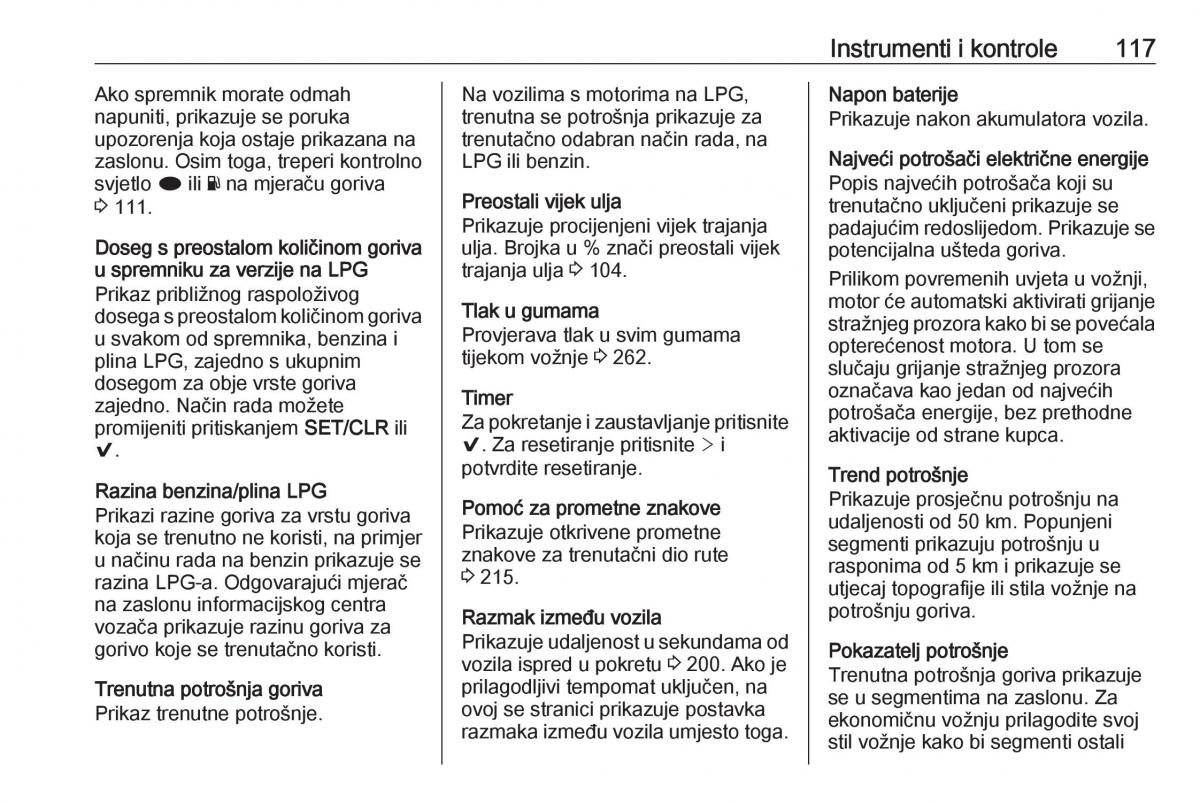 Instrumenti i kontrole 117

Ako spremnik morate odmah napuniti, prikazuje se poruka upozorenja koja ostaje prikazana na zaslonu. Osim toga, treperi kontrolno svjetlo ⬬ ili ⛽ na mjeraču goriva ⇨ 111.

Doseg s preostalom količinom goriva u spremniku za verzije na LPG
Prikaz približnog raspoloživog dosega s preostalom količinom goriva u svakom od spremnika, benzina i plina LPG, zajedno s ukupnim dosegom za obje vrste goriva zajedno. Način rada možete promijeniti pritiskanjem SET/CLR ili ✔.

Razina benzina/plina LPG
Prikazi razine goriva za vrstu goriva koja se trenutno ne koristi, na primjer u načinu rada na benzin prikazuje se razina LPG-a. Odgovarajući mjerač na zaslonu informacijskog centra vozača prikazuje razinu goriva za gorivo koje se trenutačno koristi.

Trenutna potrošnja goriva
Prikaz trenutne potrošnje.

Na vozilima s motorima na LPG, trenutna se potrošnja prikazuje za trenutačno odabran način rada, na LPG ili benzin.

Preostali vijek ulja
Prikazuje procijenjeni vijek trajanja ulja. Brojka u % znači preostali vijek trajanja ulja ⇨ 104.

Tlak u gumama
Provjerava tlak u svim gumama tijekom vožnje ⇨ 262.

Timer
Za pokretanje i zaustavljanje pritisnite ✔. Za resetiranje pritisnite > i potvrdite resetiranje.

Pomoć za prometne znakove
Prikazuje otkrivene prometne znakove za trenutačni dio rute ⇨ 215.

Razmak između vozila
Prikazuje udaljenost u sekundama od vozila ispred u pokretu ⇨ 200. Ako je prilagodljivi tempomat uključen, na ovoj se stranici prikazuje postavka razmaka između vozila umjesto toga.

Napon baterije
Prikazuje nakon akumulatora vozila.

Najveći potrošači električne energije
Popis najvećih potrošača koji su trenutačno uključeni prikazuje se padajućim redoslijedom. Prikazuje se potencijalna ušteda goriva.

Prilikom povremenih uvjeta u vožnji, motor će automatski aktivirati grijanje stražnjeg prozora kako bi se povećala opterećenost motora. U tom se slučaju grijanje stražnjeg prozora označava kao jedan od najvećih potrošača energije, bez prethodne aktivacije od strane kupca.

Trend potrošnje
Prikazuje prosječnu potrošnju na udaljenosti od 50 km. Popunjeni segmenti prikazuju potrošnju u rasponima od 5 km i prikazuje se utjecaj topografije ili stila vožnje na potrošnju goriva.

Pokazatelj potrošnje
Trenutna potrošnja goriva prikazuje se u segmentima na zaslonu. Za ekonomičnu vožnju prilagodite svoj stil vožnje kako bi segmenti ostali